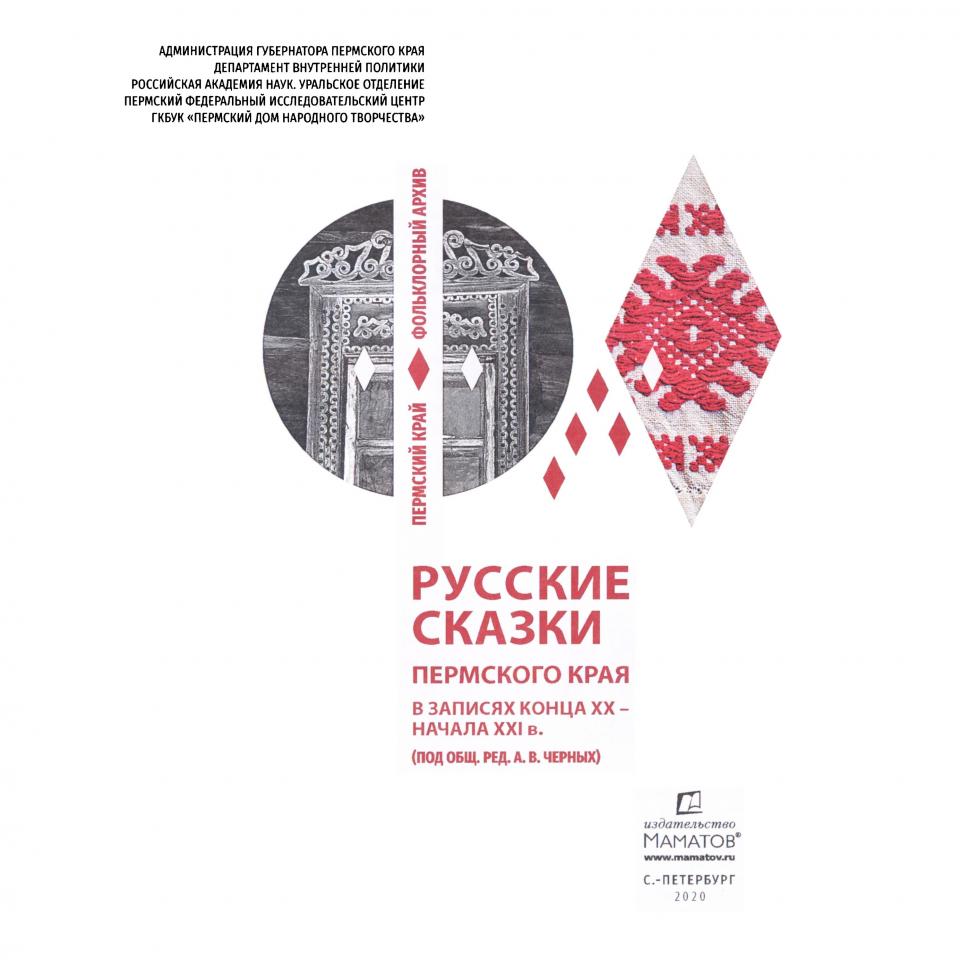 АДМИНИСТРАЦИЯ ГУБЕРНАТОРА ПЕРМСКОГО КРАЯ
ДЕПАРТАМЕНТ ВНУТРЕННЕЙ ПОЛИТИКИ
РОССИЙСКАЯ АКАДЕМИЯ НАУК. УРАЛЬСКОЕ ОТДЕЛЕНИЕ
ПЕРМСКИЙ ФЕДЕРАЛЬНЫЙ ИССЛЕДОВАТЕЛЬСКИЙ ЦЕНТР
ГКБУК «ПЕРМСКИЙ ДОМ НАРОДНОГО ТВОРЧЕСТВА»

ПЕРМСКИЙ КРАЙ
ФОЛЬКЛОРНЫЙ АРХИВ

РУССКИЕ СКАЗКИ
ПЕРМСКОГО КРАЯ
В ЗАПИСЯХ КОНЦА XX – НАЧАЛА XXI в.
(ПОД ОБЩ. РЕД. А. В. ЧЕРНЫХ)

издательство
МАМАТОВ®
www.mamatov.ru
С.-ПЕТЕРБУРГ
2020